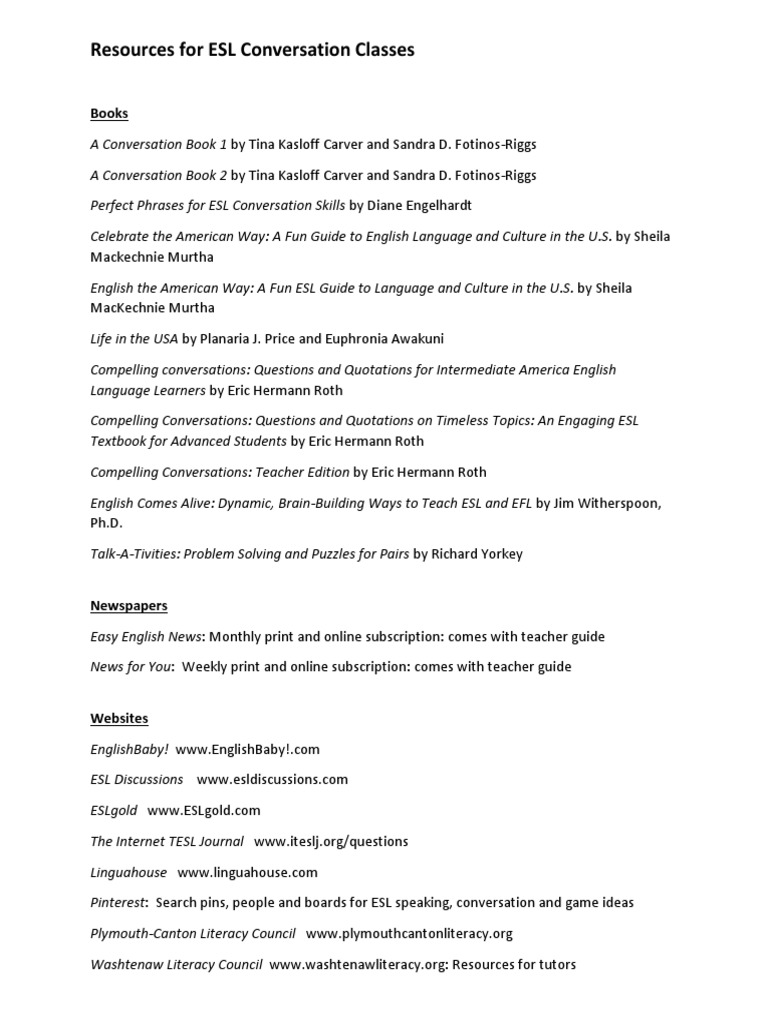 Resources for ESL Conversation Classes

Books

A Conversation Book 1 by Tina Kasloff Carver and Sandra D. Fotinos-Riggs

A Conversation Book 2 by Tina Kasloff Carver and Sandra D. Fotinos-Riggs

Perfect Phrases for ESL Conversation Skills by Diane Engelhardt

Celebrate the American Way: A Fun Guide to English Language and Culture in the U.S. by Sheila Mackechnie Murtha

English the American Way: A Fun ESL Guide to Language and Culture in the U.S. by Sheila MacKechnie Murtha

Life in the USA by Planaria J. Price and Euphronia Awakuni

Compelling conversations: Questions and Quotations for Intermediate America English Language Learners by Eric Hermann Roth

Compelling Conversations: Questions and Quotations on Timeless Topics: An Engaging ESL Textbook for Advanced Students by Eric Hermann Roth

Compelling Conversations: Teacher Edition by Eric Hermann Roth

English Comes Alive: Dynamic, Brain-Building Ways to Teach ESL and EFL by Jim Witherspoon, Ph.D.

Talk-A-Tivities: Problem Solving and Puzzles for Pairs by Richard Yorkey

Newspapers

Easy English News: Monthly print and online subscription: comes with teacher guide

News for You: Weekly print and online subscription: comes with teacher guide

Websites

EnglishBaby! www.EnglishBaby!.com

ESL Discussions www.esldiscussions.com

ESLgold www.ESLgold.com

The Internet TESL Journal www.iteslj.org/questions

Linguahouse www.linguahouse.com

Pinterest: Search pins, people and boards for ESL speaking, conversation and game ideas

Plymouth-Canton Literacy Council www.plymouthcantonliteracy.org

Washtenaw Literacy Council www.washtenawliteracy.org: Resources for tutors